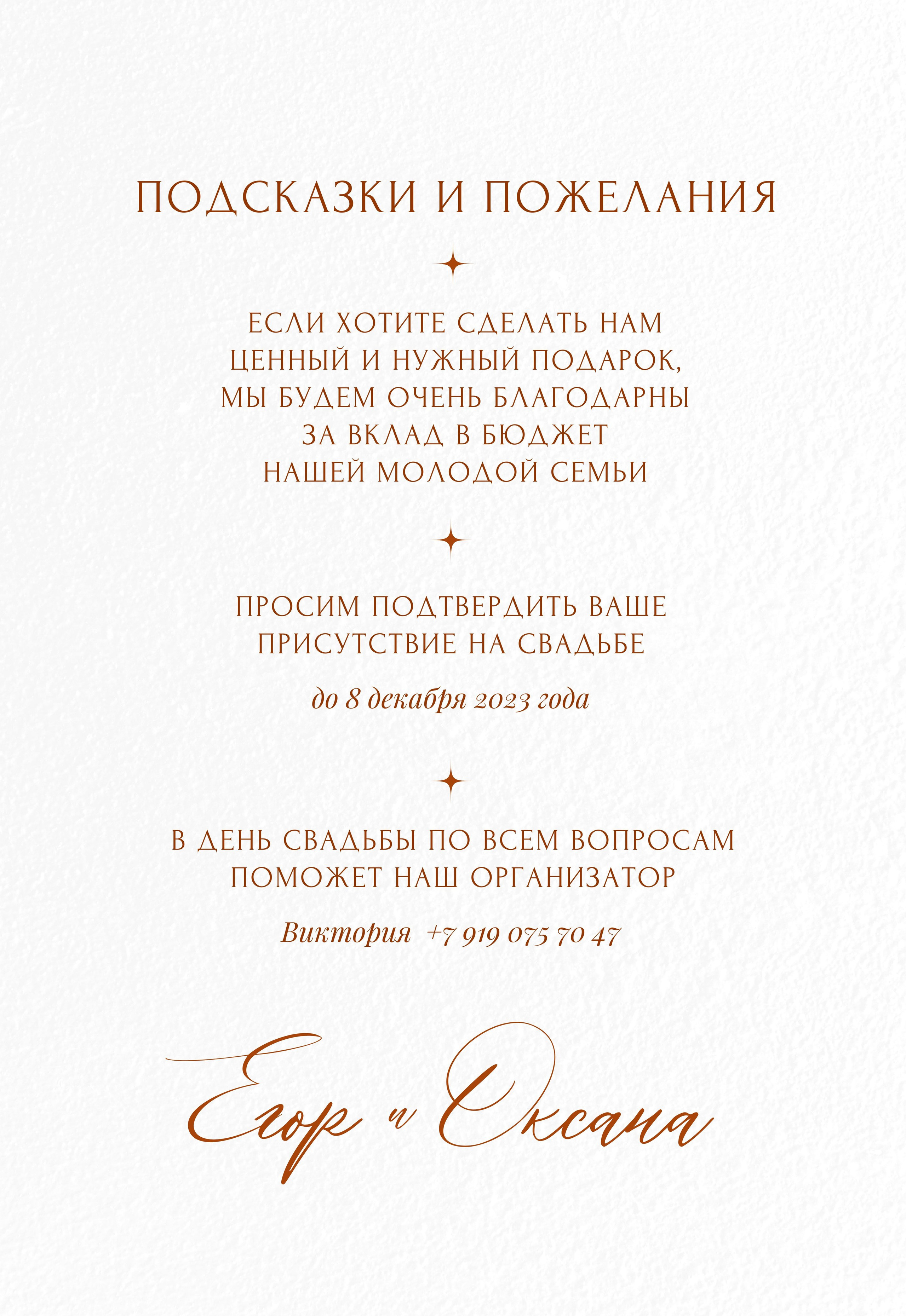 ПОДСКАЗКИ И ПОЖЕЛАНИЯ

ЕСЛИ ХОТИТЕ СДЕЛАТЬ НАМ ЦЕННЫЙ И НУЖНЫЙ ПОДАРОК, МЫ БУДЕМ ОЧЕНЬ БЛАГОДАРНЫ ЗА ВКЛАД В БЮДЖЕТ НАШЕЙ МОЛОДОЙ СЕМЬИ

ПРОСИМ ПОДТВЕРДИТЬ ВАШЕ ПРИСУТСТВИЕ НА СВАДЬБЕ

до 8 декабря 2023 года

В ДЕНЬ СВАДЬБЫ ПО ВСЕМ ВОПРОСАМ ПОМОЖЕТ НАШ ОРГАНИЗАТОР

Виктория +7 919 075 70 47

Егор и Оксана